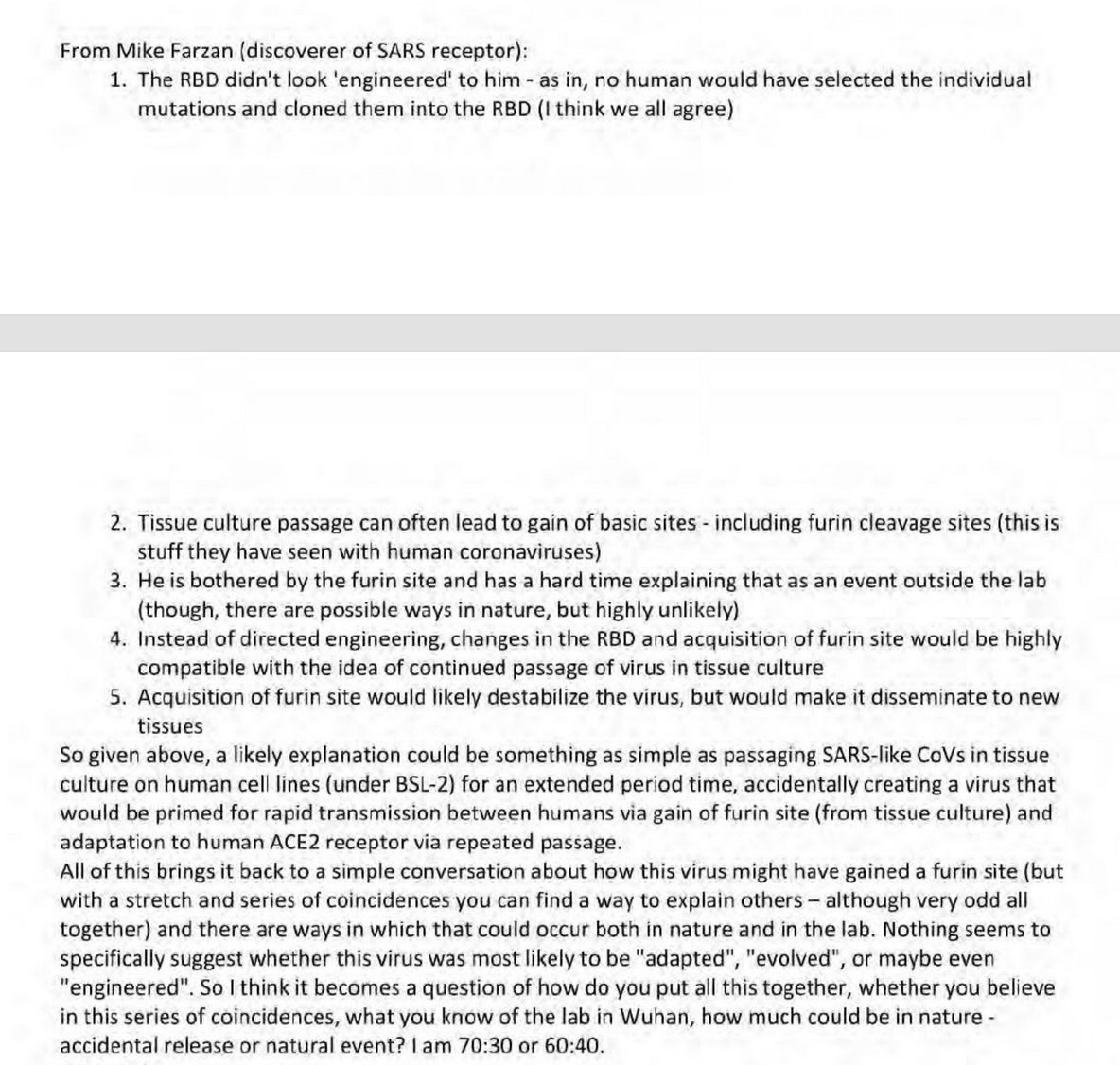 From Mike Farzan (discoverer of SARS receptor):

1. The RBD didn't look 'engineered' to him - as in, no human would have selected the individual mutations and cloned them into the RBD (I think we all agree)

2. Tissue culture passage can often lead to gain of basic sites - including furin cleavage sites (this is stuff they have seen with human coronaviruses)
3. He is bothered by the furin site and has a hard time explaining that as an event outside the lab (though, there are possible ways in nature, but highly unlikely)
4. Instead of directed engineering, changes in the RBD and acquisition of furin site would be highly compatible with the idea of continued passage of virus in tissue culture
5. Acquisition of furin site would likely destabilize the virus, but would make it disseminate to new tissues

So given above, a likely explanation could be something as simple as passaging SARS-like CoVs in tissue culture on human cell lines (under BSL-2) for an extended period time, accidentally creating a virus that would be primed for rapid transmission between humans via gain of furin site (from tissue culture) and adaptation to human ACE2 receptor via repeated passage.

All of this brings it back to a simple conversation about how this virus might have gained a furin site (but with a stretch and series of coincidences you can find a way to explain others – although very odd all together) and there are ways in which that could occur both in nature and in the lab. Nothing seems to specifically suggest whether this virus was most likely to be "adapted", "evolved", or maybe even "engineered". So I think it becomes a question of how do you put all this together, whether you believe in this series of coincidences, what you know of the lab in Wuhan, how much could be in nature - accidental release or natural event? I am 70:30 or 60:40.